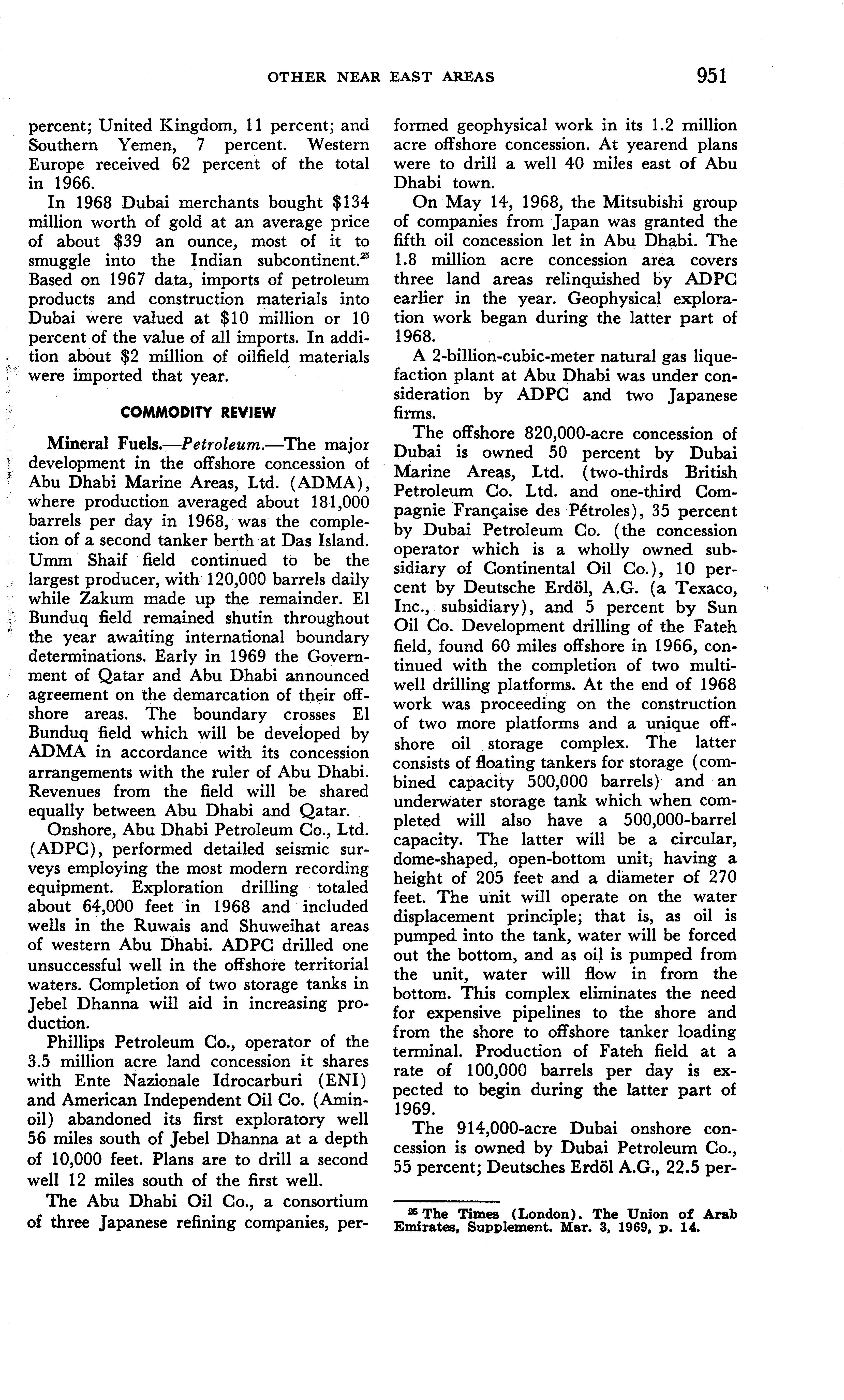 OTHER NEAR EAST AREAS 951

percent; United Kingdom, 11 percent; and Southern Yemen, 7 percent. Western Europe received 62 percent of the total in 1966.

In 1968 Dubai merchants bought \$134 million worth of gold at an average price of about \$39 an ounce, most of it to smuggle into the Indian subcontinent.$^{25}$ Based on 1967 data, imports of petroleum products and construction materials into Dubai were valued at \$10 million or 10 percent of the value of all imports. In addition about \$2 million of oilfield materials were imported that year.

COMMODITY REVIEW

Mineral Fuels.—Petroleum.—The major development in the offshore concession of Abu Dhabi Marine Areas, Ltd. (ADMA), where production averaged about 181,000 barrels per day in 1968, was the completion of a second tanker berth at Das Island. Umm Shaif field continued to be the largest producer, with 120,000 barrels daily while Zakum made up the remainder. El Bunduq field remained shutin throughout the year awaiting international boundary determinations. Early in 1969 the Government of Qatar and Abu Dhabi announced agreement on the demarcation of their offshore areas. The boundary crosses El Bunduq field which will be developed by ADMA in accordance with its concession arrangements with the ruler of Abu Dhabi. Revenues from the field will be shared equally between Abu Dhabi and Qatar.

Onshore, Abu Dhabi Petroleum Co., Ltd. (ADPC), performed detailed seismic surveys employing the most modern recording equipment. Exploration drilling totaled about 64,000 feet in 1968 and included wells in the Ruwais and Shuweihat areas of western Abu Dhabi. ADPC drilled one unsuccessful well in the offshore territorial waters. Completion of two storage tanks in Jebel Dhanna will aid in increasing production.

Phillips Petroleum Co., operator of the 3.5 million acre land concession it shares with Ente Nazionale Idrocarburi (ENI) and American Independent Oil Co. (Aminoil) abandoned its first exploratory well 56 miles south of Jebel Dhanna at a depth of 10,000 feet. Plans are to drill a second well 12 miles south of the first well.

The Abu Dhabi Oil Co., a consortium of three Japanese refining companies, performed geophysical work in its 1.2 million acre offshore concession. At yearend plans were to drill a well 40 miles east of Abu Dhabi town.

On May 14, 1968, the Mitsubishi group of companies from Japan was granted the fifth oil concession let in Abu Dhabi. The 1.8 million acre concession area covers three land areas relinquished by ADPC earlier in the year. Geophysical exploration work began during the latter part of 1968.

A 2-billion-cubic-meter natural gas liquefaction plant at Abu Dhabi was under consideration by ADPC and two Japanese firms.

The offshore 820,000-acre concession of Dubai is owned 50 percent by Dubai Marine Areas, Ltd. (two-thirds British Petroleum Co. Ltd. and one-third Compagnie Française des Pétroles), 35 percent by Dubai Petroleum Co. (the concession operator which is a wholly owned subsidiary of Continental Oil Co.), 10 percent by Deutsche Erdöl, A.G. (a Texaco, Inc., subsidiary), and 5 percent by Sun Oil Co. Development drilling of the Fateh field, found 60 miles offshore in 1966, continued with the completion of two multiwell drilling platforms. At the end of 1968 work was proceeding on the construction of two more platforms and a unique offshore oil storage complex. The latter consists of floating tankers for storage (combined capacity 500,000 barrels) and an underwater storage tank which when completed will also have a 500,000-barrel capacity. The latter will be a circular, dome-shaped, open-bottom unit, having a height of 205 feet and a diameter of 270 feet. The unit will operate on the water displacement principle; that is, as oil is pumped into the tank, water will be forced out the bottom, and as oil is pumped from the unit, water will flow in from the bottom. This complex eliminates the need for expensive pipelines to the shore and from the shore to offshore tanker loading terminal. Production of Fateh field at a rate of 100,000 barrels per day is expected to begin during the latter part of 1969.

The 914,000-acre Dubai onshore concession is owned by Dubai Petroleum Co., 55 percent; Deutsches Erdöl A.G., 22.5 per-

$^{25}$ The Times (London). The Union of Arab Emirates, Supplement. Mar. 3, 1969, p. 14.